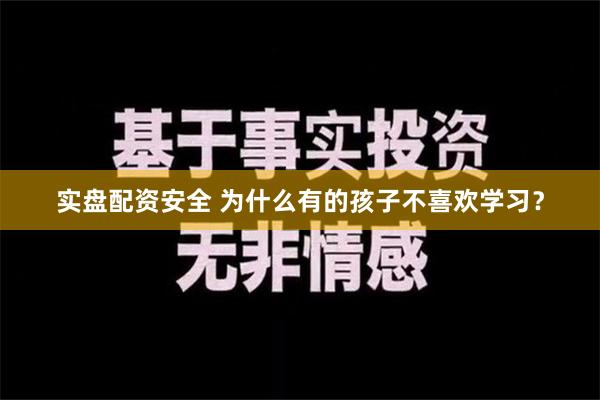 基于事实投资

实盘配资安全 为什么有的孩子不喜欢学习？

无非情感